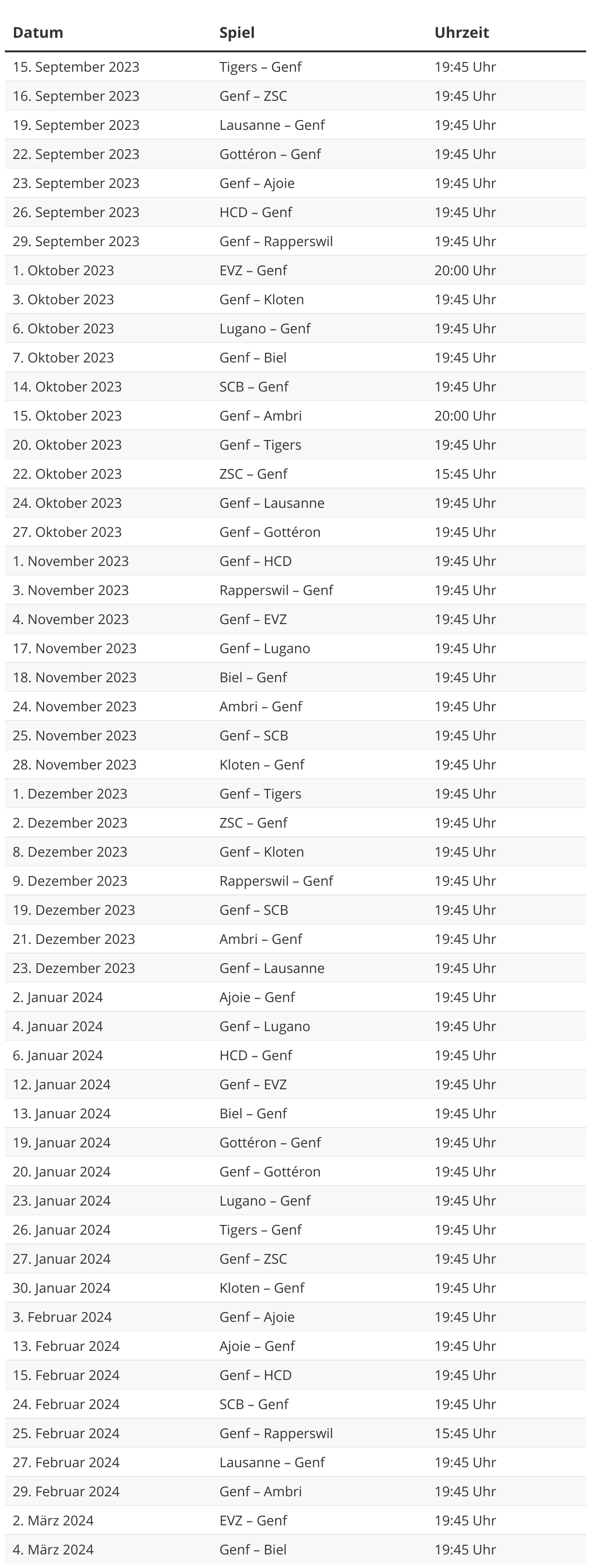 | Datum | Spiel | Uhrzeit |
|---|---|---|
| 15. September 2023 | Tigers – Genf | 19:45 Uhr |
| 16. September 2023 | Genf – ZSC | 19:45 Uhr |
| 19. September 2023 | Lausanne – Genf | 19:45 Uhr |
| 22. September 2023 | Gottéron – Genf | 19:45 Uhr |
| 23. September 2023 | Genf – Ajoie | 19:45 Uhr |
| 26. September 2023 | HCD – Genf | 19:45 Uhr |
| 29. September 2023 | Genf – Rapperswil | 19:45 Uhr |
| 1. Oktober 2023 | EVZ – Genf | 20:00 Uhr |
| 3. Oktober 2023 | Genf – Kloten | 19:45 Uhr |
| 6. Oktober 2023 | Lugano – Genf | 19:45 Uhr |
| 7. Oktober 2023 | Genf – Biel | 19:45 Uhr |
| 14. Oktober 2023 | SCB – Genf | 19:45 Uhr |
| 15. Oktober 2023 | Genf – Ambri | 20:00 Uhr |
| 20. Oktober 2023 | Genf – Tigers | 19:45 Uhr |
| 22. Oktober 2023 | ZSC – Genf | 15:45 Uhr |
| 24. Oktober 2023 | Genf – Lausanne | 19:45 Uhr |
| 27. Oktober 2023 | Genf – Gottéron | 19:45 Uhr |
| 1. November 2023 | Genf – HCD | 19:45 Uhr |
| 3. November 2023 | Rapperswil – Genf | 19:45 Uhr |
| 4. November 2023 | Genf – EVZ | 19:45 Uhr |
| 17. November 2023 | Genf – Lugano | 19:45 Uhr |
| 18. November 2023 | Biel – Genf | 19:45 Uhr |
| 24. November 2023 | Ambri – Genf | 19:45 Uhr |
| 25. November 2023 | Genf – SCB | 19:45 Uhr |
| 28. November 2023 | Kloten – Genf | 19:45 Uhr |
| 1. Dezember 2023 | Genf – Tigers | 19:45 Uhr |
| 2. Dezember 2023 | ZSC – Genf | 19:45 Uhr |
| 8. Dezember 2023 | Genf – Kloten | 19:45 Uhr |
| 9. Dezember 2023 | Rapperswil – Genf | 19:45 Uhr |
| 19. Dezember 2023 | Genf – SCB | 19:45 Uhr |
| 21. Dezember 2023 | Ambri – Genf | 19:45 Uhr |
| 23. Dezember 2023 | Genf – Lausanne | 19:45 Uhr |
| 2. Januar 2024 | Ajoie – Genf | 19:45 Uhr |
| 4. Januar 2024 | Genf – Lugano | 19:45 Uhr |
| 6. Januar 2024 | HCD – Genf | 19:45 Uhr |
| 12. Januar 2024 | Genf – EVZ | 19:45 Uhr |
| 13. Januar 2024 | Biel – Genf | 19:45 Uhr |
| 19. Januar 2024 | Gottéron – Genf | 19:45 Uhr |
| 20. Januar 2024 | Genf – Gottéron | 19:45 Uhr |
| 23. Januar 2024 | Lugano – Genf | 19:45 Uhr |
| 26. Januar 2024 | Tigers – Genf | 19:45 Uhr |
| 27. Januar 2024 | Genf – ZSC | 19:45 Uhr |
| 30. Januar 2024 | Kloten – Genf | 19:45 Uhr |
| 3. Februar 2024 | Genf – Ajoie | 19:45 Uhr |
| 13. Februar 2024 | Ajoie – Genf | 19:45 Uhr |
| 15. Februar 2024 | Genf – HCD | 19:45 Uhr |
| 24. Februar 2024 | SCB – Genf | 19:45 Uhr |
| 25. Februar 2024 | Genf – Rapperswil | 15:45 Uhr |
| 27. Februar 2024 | Lausanne – Genf | 19:45 Uhr |
| 29. Februar 2024 | Genf – Ambri | 19:45 Uhr |
| 2. März 2024 | EVZ – Genf | 19:45 Uhr |
| 4. März 2024 | Genf – Biel | 19:45 Uhr |